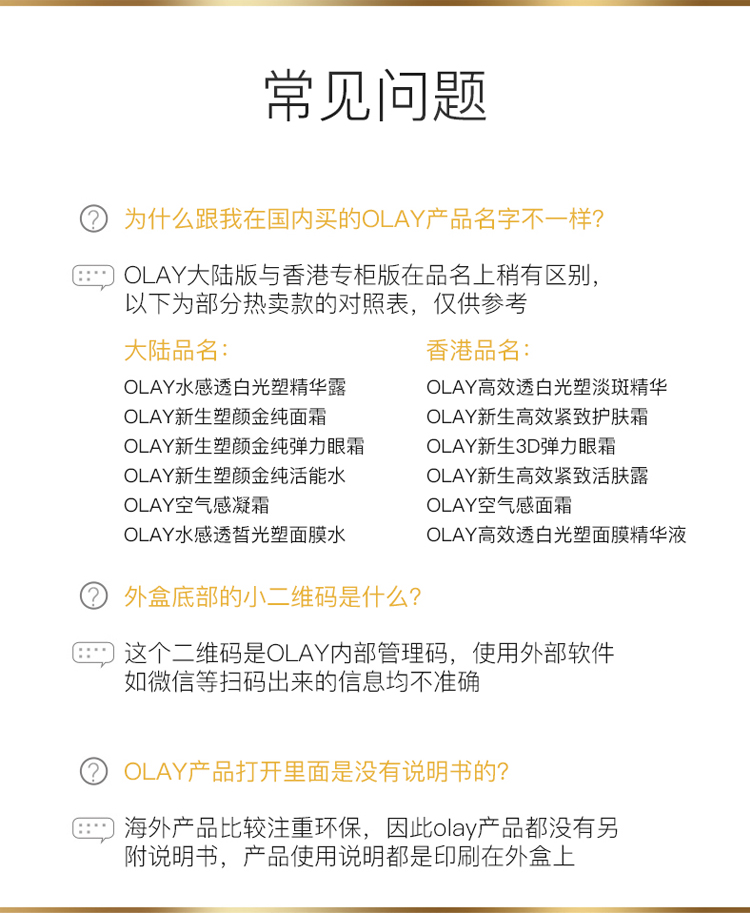 常见问题

为什么跟我在国内买的OLAY产品名字不一样？

OLAY大陆版与香港专柜版在品名上稍有区别，以下为部分热卖款的对照表，仅供参考

大陆品名：
OLAY水感透白光塑精华露
OLAY新生塑颜金纯面霜
OLAY新生塑颜金纯弹力眼霜
OLAY新生塑颜金纯活能水
OLAY空气感凝霜
OLAY水感透皙光塑面膜水

香港品名：
OLAY高效透白光塑淡斑精华
OLAY新生高效紧致护肤霜
OLAY新生3D弹力眼霜
OLAY新生高效紧致活肤露
OLAY空气感面霜
OLAY高效透白光塑面膜精华液

外盒底部的小二维码是什么？

这个二维码是OLAY内部管理码，使用外部软件如微信等扫码出来的信息均不准确

OLAY产品打开里面是没有说明书的？

海外产品比较注重环保，因此olay产品都没有另附说明书，产品使用说明都是印刷在外盒上